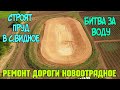 СТРОЯТ ПРУД В С.ВИДНОЕ

БИТВА ЗА ВОДУ

РЕМОНТ ДОРОГИ НОВООТРАДНОЕ